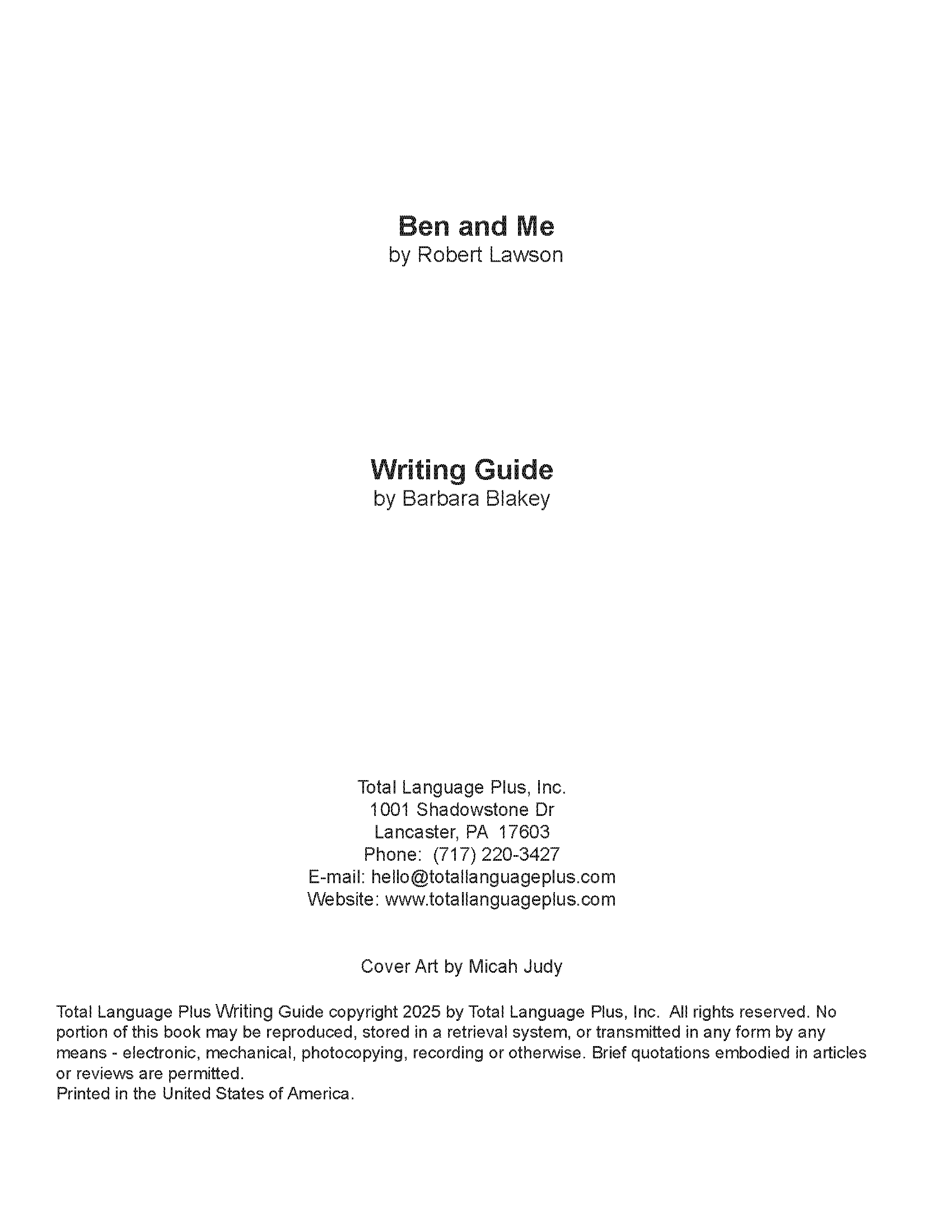 Ben and Me
by Robert Lawson

Writing Guide
by Barbara Blakey

Total Language Plus, Inc.
1001 Shadowstone Dr
Lancaster, PA 17603
Phone: (717) 220-3427
E-mail: hello@totallanguageplus.com
Website: www.totallanguageplus.com

Cover Art by Micah Judy

Total Language Plus Writing Guide copyright 2025 by Total Language Plus, Inc. All rights reserved. No portion of this book may be reproduced, stored in a retrieval system, or transmitted in any form by any means - electronic, mechanical, photocopying, recording or otherwise. Brief quotations embodied in articles or reviews are permitted.
Printed in the United States of America.